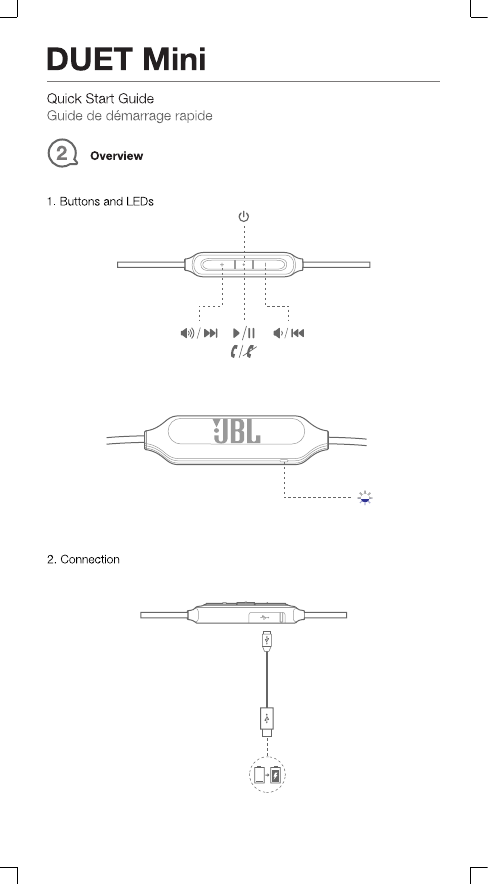 DUET Mini

Quick Start Guide
Guide de démarrage rapide

2 Overview

1. Buttons and LEDs

JBL

2. Connection